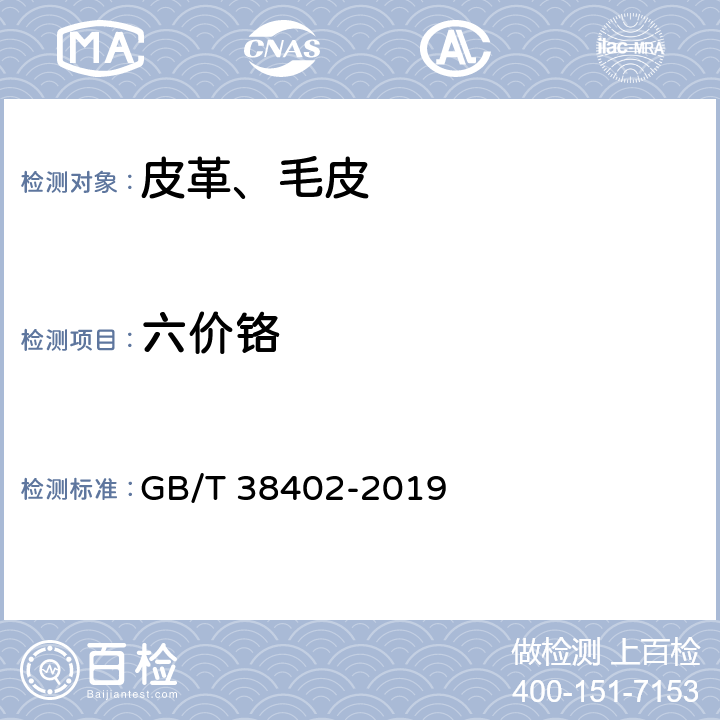 MA CNAS AL ilac-MRA

检测对象： 皮革、毛皮

检测项目： 六价铬

检测标准： GB/T 38402-2019

百检
Baijiantest.com

做检测 上百检
400-151-7153